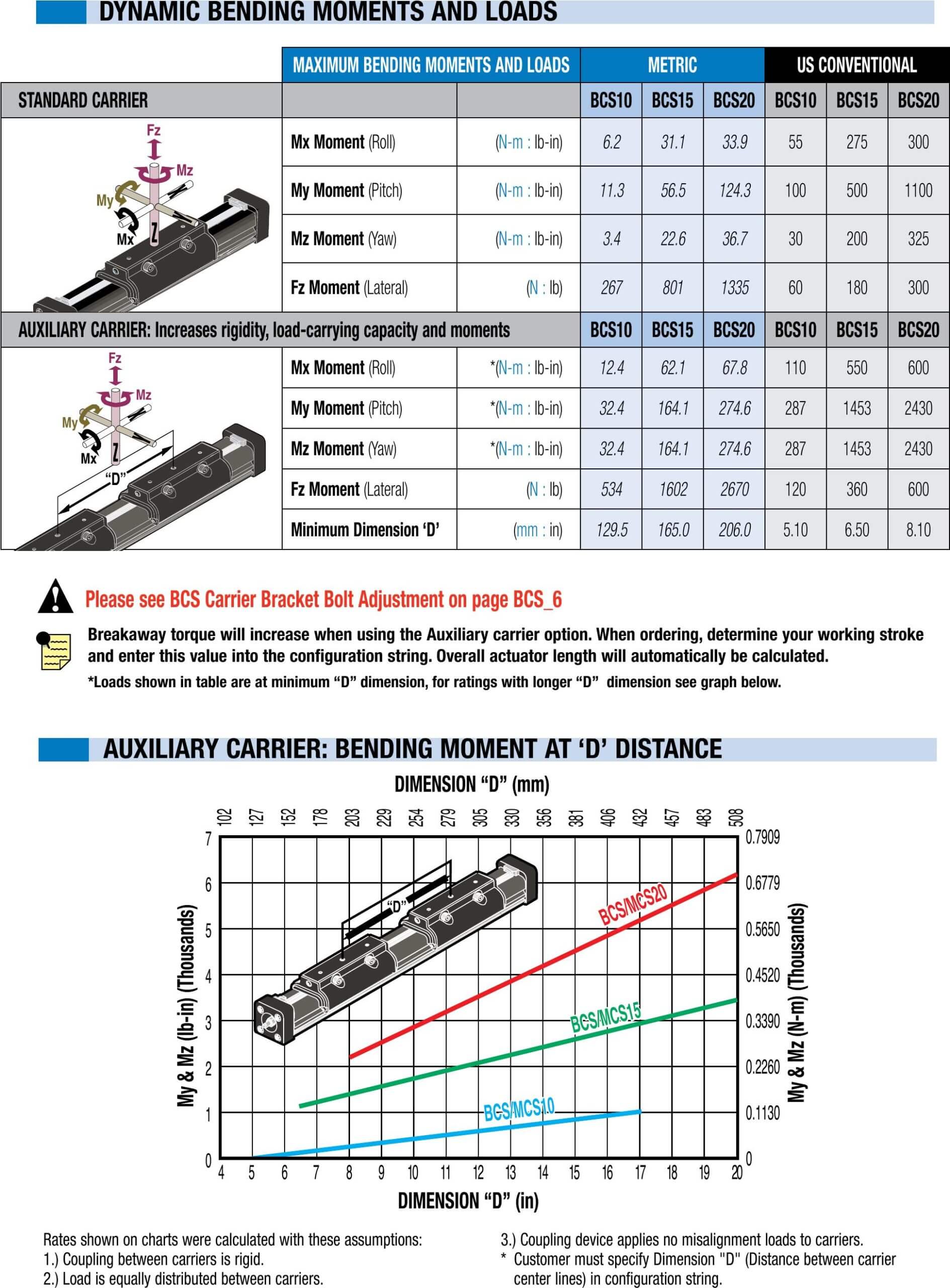 DYNAMIC BENDING MOMENTS AND LOADS

| | MAXIMUM BENDING MOMENTS AND LOADS | | METRIC | | | US CONVENTIONAL | | |
|---|---|---|---|---|---|---|---|---|
| STANDARD CARRIER | | | BCS10 | BCS15 | BCS20 | BCS10 | BCS15 | BCS20 |
| Fz Mz My Mx Z | Mx Moment (Roll) | (N-m : lb-in) | 6.2 | 31.1 | 33.9 | 55 | 275 | 300 |
| | My Moment (Pitch) | (N-m : lb-in) | 11.3 | 56.5 | 124.3 | 100 | 500 | 1100 |
| | Mz Moment (Yaw) | (N-m : lb-in) | 3.4 | 22.6 | 36.7 | 30 | 200 | 325 |
| | Fz Moment (Lateral) | (N : lb) | 267 | 801 | 1335 | 60 | 180 | 300 |
| AUXILIARY CARRIER: Increases rigidity, load-carrying capacity and moments | | | BCS10 | BCS15 | BCS20 | BCS10 | BCS15 | BCS20 |
| Fz Mz My Mx Z "D" | Mx Moment (Roll) | *(N-m : lb-in) | 12.4 | 62.1 | 67.8 | 110 | 550 | 600 |
| | My Moment (Pitch) | *(N-m : lb-in) | 32.4 | 164.1 | 274.6 | 287 | 1453 | 2430 |
| | Mz Moment (Yaw) | *(N-m : lb-in) | 32.4 | 164.1 | 274.6 | 287 | 1453 | 2430 |
| | Fz Moment (Lateral) | (N : lb) | 534 | 1602 | 2670 | 120 | 360 | 600 |
| | Minimum Dimension 'D' | (mm : in) | 129.5 | 165.0 | 206.0 | 5.10 | 6.50 | 8.10 |

Please see BCS Carrier Bracket Bolt Adjustment on page BCS_6

Breakaway torque will increase when using the Auxiliary carrier option. When ordering, determine your working stroke and enter this value into the configuration string. Overall actuator length will automatically be calculated.

*Loads shown in table are at minimum "D" dimension, for ratings with longer "D" dimension see graph below.

AUXILIARY CARRIER: BENDING MOMENT AT 'D' DISTANCE

DIMENSION "D" (mm)

102 127 152 178 203 229 254 279 305 330 356 381 406 432 457 483 508

My & Mz (lb-in) (Thousands)

7 6 5 4 3 2 1 0

0.7909 0.6779 0.5650 0.4520 0.3390 0.2260 0.1130 0

My & Mz (N-m) (Thousands)

"D"

BCS/MCS20

BCS/MCS15

BCS/MCS10

4 5 6 7 8 9 10 11 12 13 14 15 16 17 18 19 20

DIMENSION "D" (in)

Rates shown on charts were calculated with these assumptions:
1.) Coupling between carriers is rigid.
2.) Load is equally distributed between carriers.

3.) Coupling device applies no misalignment loads to carriers.
* Customer must specify Dimension "D" (Distance between carrier center lines) in configuration string.